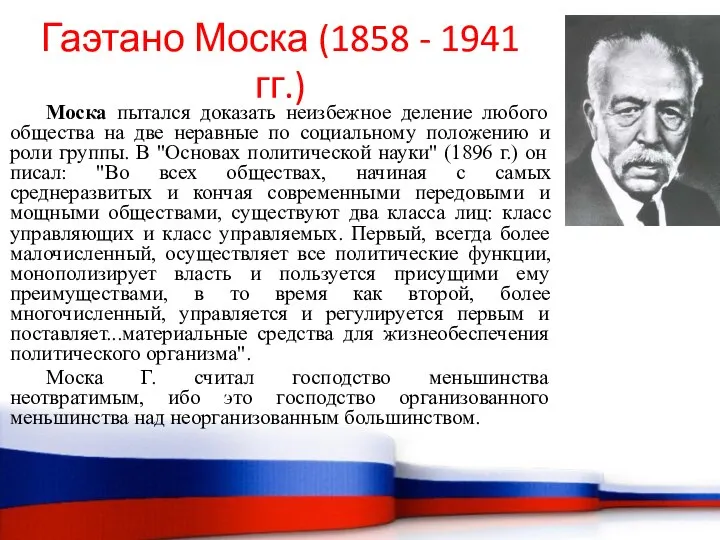 Гаэтано Моска (1858 - 1941 гг.)

Моска пытался доказать неизбежное деление любого общества на две неравные по социальному положению и роли группы. В "Основах политической науки" (1896 г.) он писал: "Во всех обществах, начиная с самых среднеразвитых и кончая современными передовыми и мощными обществами, существуют два класса лиц: класс управляющих и класс управляемых. Первый, всегда более малочисленный, осуществляет все политические функции, монополизирует власть и пользуется присущими ему преимуществами, в то время как второй, более многочисленный, управляется и регулируется первым и поставляет...материальные средства для жизнеобеспечения политического организма".

Моска Г. считал господство меньшинства неотвратимым, ибо это господство организованного меньшинства над неорганизованным большинством.